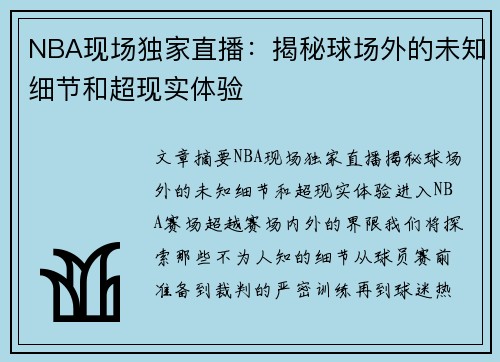 NBA现场独家直播：揭秘球场外的未知细节和超现实体验

文章摘要NBA现场独家直播揭秘球场外的未知细节和超现实体验进入NBA赛场超越赛场内外的界限我们将探索那些不为人知的细节从球员赛前准备到裁判的严密训练再到球迷热